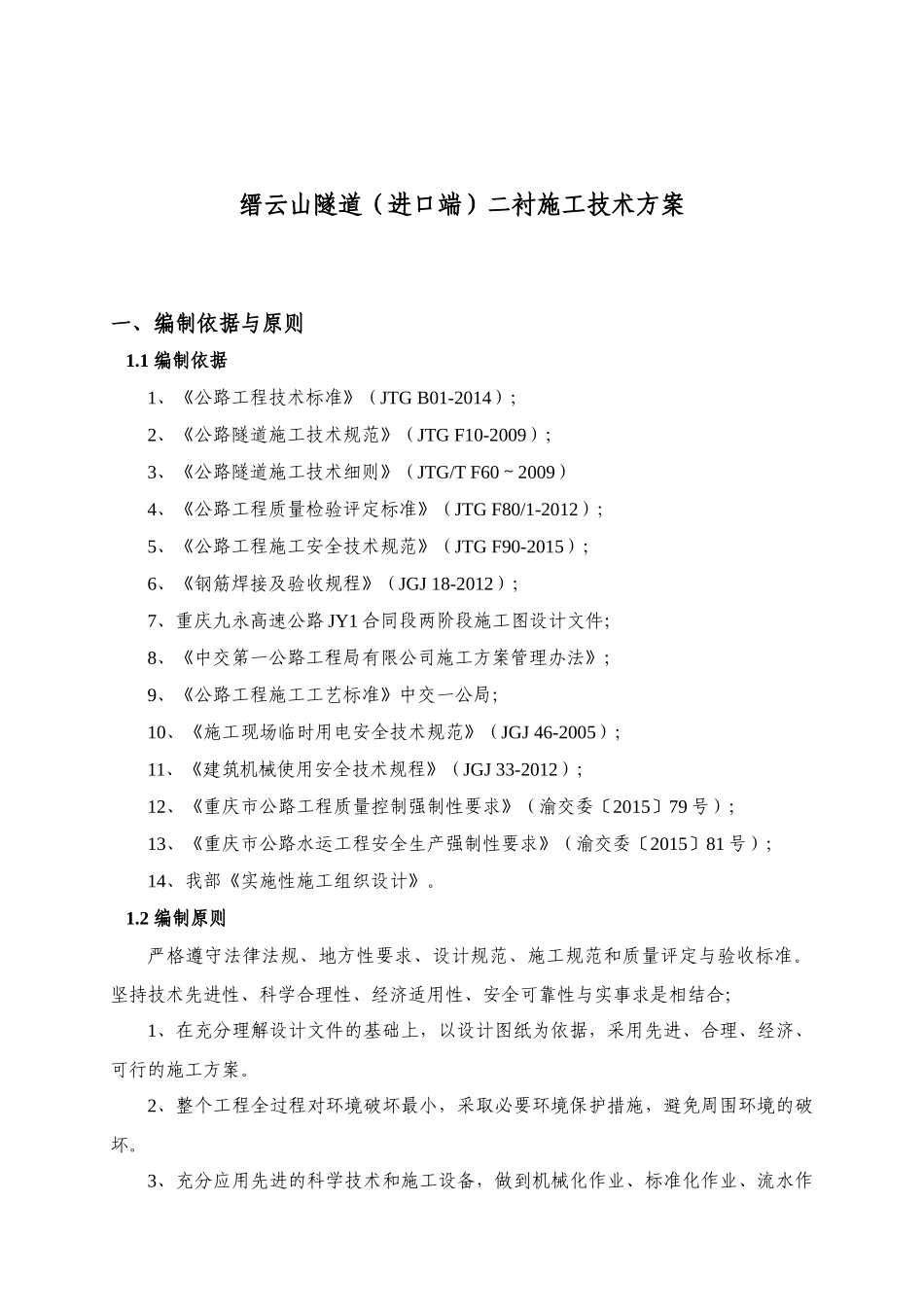 缙云山隧道（进口端）二衬施工技术方案

一、编制依据与原则

1.1 编制依据

1、《公路工程技术标准》（JTG B01-2014）;

2、《公路隧道施工技术规范》（JTG F10-2009）;

3、《公路隧道施工技术细则》（JTG/T F60 ~ 2009）

4、《公路工程质量检验评定标准》（JTG F80/1-2012）;

5、《公路工程施工安全技术规范》（JTG F90-2015）;

6、《钢筋焊接及验收规程》（JGJ 18-2012）;

7、重庆九永高速公路 JY1 合同段两阶段施工图设计文件;

8、《中交第一公路工程局有限公司施工方案管理办法》;

9、《公路工程施工工艺标准》中交一公局;

10、《施工现场临时用电安全技术规范》（JGJ 46-2005）;

11、《建筑机械使用安全技术规程》（JGJ 33-2012）;

12、《重庆市公路工程质量控制强制性要求》（渝交委〔2015〕79 号）;

13、《重庆市公路水运工程安全生产强制性要求》（渝交委〔2015〕81 号）;

14、我部《实施性施工组织设计》。

1.2 编制原则

严格遵守法律法规、地方性要求、设计规范、施工规范和质量评定与验收标准。坚持技术先进性、科学合理性、经济适用性、安全可靠性与实事求是相结合;

1、在充分理解设计文件的基础上，以设计图纸为依据，采用先进、合理、经济、可行的施工方案。

2、整个工程全过程对环境破坏最小，采取必要环境保护措施，避免周围环境的破坏。

3、充分应用先进的科学技术和施工设备，做到机械化作业、标准化作业、流水作